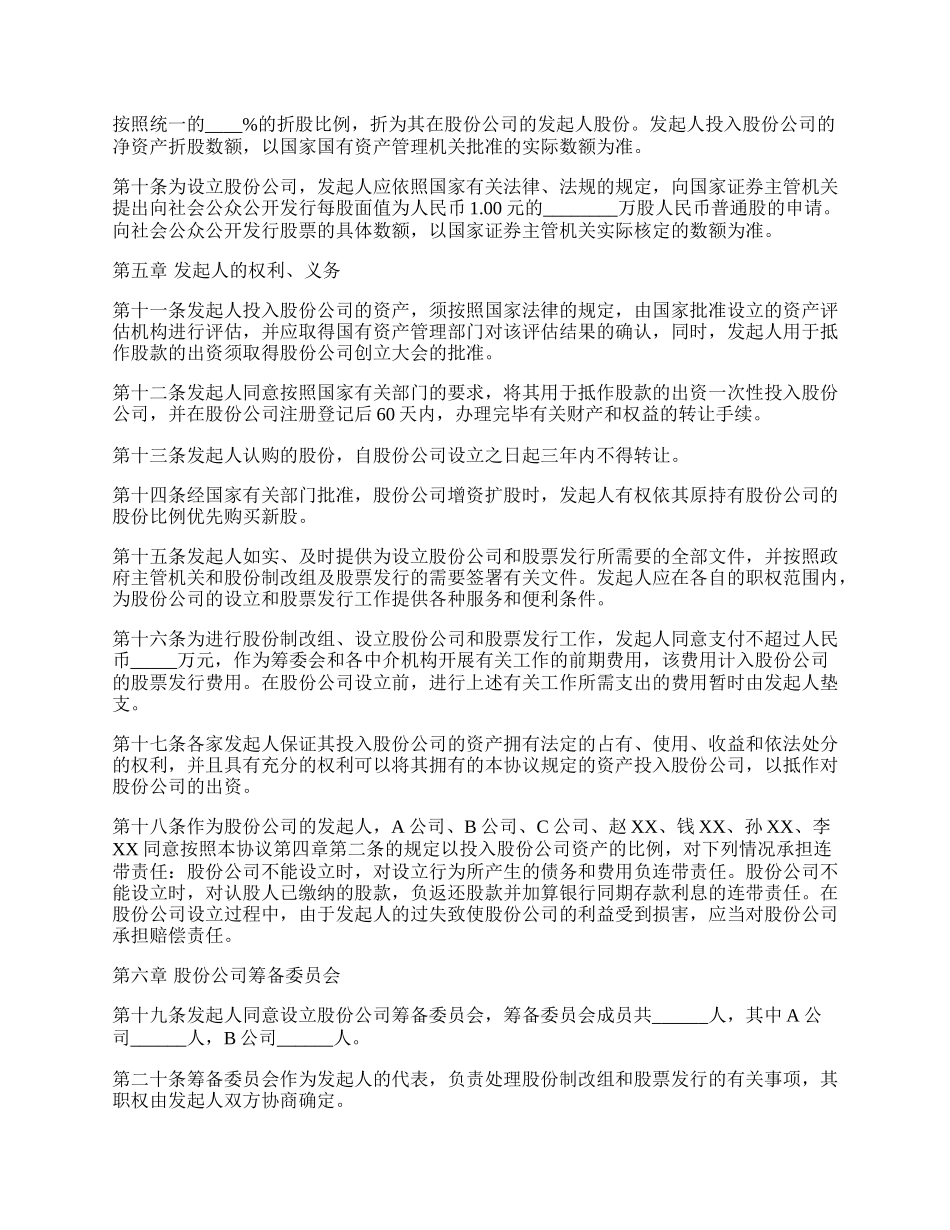 按照统一的____%的折股比例，折为其在股份公司的发起人股份。发起人投入股份公司的净资产折股数额，以国家国有资产管理机关批准的实际数额为准。

第十条为设立股份公司，发起人应依照国家有关法律、法规的规定，向国家证券主管机关提出向社会公众公开发行每股面值为人民币 1.00 元的________万股人民币普通股的申请。向社会公众公开发行股票的具体数额，以国家证券主管机关实际核定的数额为准。

第五章 发起人的权利、义务

第十一条发起人投入股份公司的资产，须按照国家法律的规定，由国家批准设立的资产评估机构进行评估，并应取得国有资产管理部门对该评估结果的确认，同时，发起人用于抵作股款的出资须取得股份公司创立大会的批准。

第十二条发起人同意按照国家有关部门的要求，将其用于抵作股款的出资一次性投入股份公司，并在股份公司注册登记后 60 天内，办理完毕有关财产和权益的转让手续。

第十三条发起人认购的股份，自股份公司设立之日起三年内不得转让。

第十四条经国家有关部门批准，股份公司增资扩股时，发起人有权依其原持有股份公司的股份比例优先购买新股。

第十五条发起人如实、及时提供为设立股份公司和股票发行所需要的全部文件，并按照政府主管机关和股份制改组及股票发行的需要签署有关文件。发起人应在各自的职权范围内，为股份公司的设立和股票发行工作提供各种服务和便利条件。

第十六条为进行股份制改组、设立股份公司和股票发行工作，发起人同意支付不超过人民币_____万元，作为筹委会和各中介机构开展有关工作的前期费用，该费用计入股份公司的股票发行费用。在股份公司设立前，进行上述有关工作所需支出的费用暂时由发起人垫支。

第十七条各家发起人保证其投入股份公司的资产拥有法定的占有、使用、收益和依法处分的权利，并且具有充分的权利可以将其拥有的本协议规定的资产投入股份公司，以抵作对股份公司的出资。

第十八条作为股份公司的发起人，A 公司、B 公司、C 公司、赵 XX、钱 XX、孙 XX、李 XX 同意按照本协议第四章第二条的规定以投入股份公司资产的比例，对下列情况承担连带责任：股份公司不能设立时，对设立行为所产生的债务和费用负连带责任。股份公司不能设立时，对认股人已缴纳的股款，负返还股款并加算银行同期存款利息的连带责任。在股份公司设立过程中，由于发起人的过失致使股份公司的利益受到损害，应当对股份公司承担赔偿责任。

第六章 股份公司筹备委员会

第十九条发起人同意设立股份公司筹备委员会，筹备委员会成员共______人，其中 A 公司______人，B 公司______人。

第二十条筹备委员会作为发起人的代表，负责处理股份制改组和股票发行的有关事项，其职权由发起人双方协商确定。